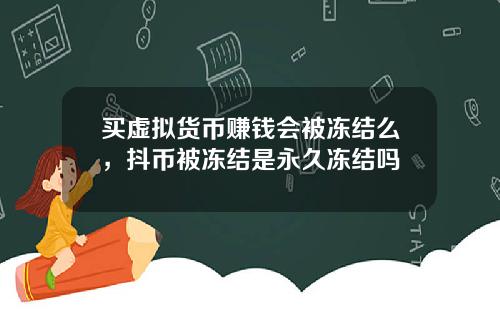 买虚拟货币赚钱会被冻结么，抖币被冻结是永久冻结吗

STAT